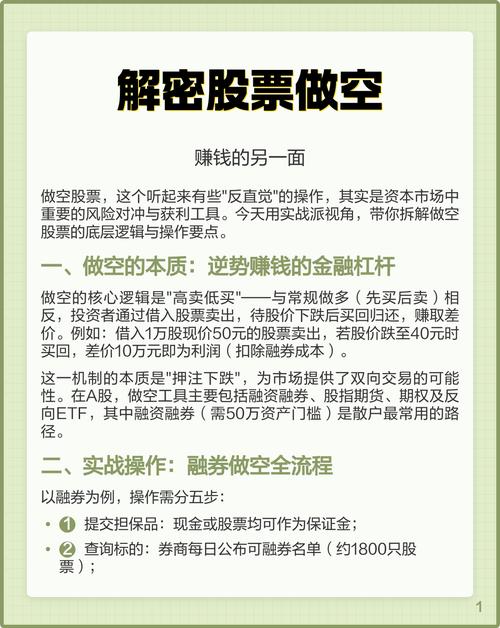 解密股票做空

赚钱的另一面

做空股票，这个听起来有些"反直觉"的操作，其实是资本市场中重要的风险对冲与获利工具。今天用实战派视角，带你拆解做空股票的底层逻辑与操作要点。

一、做空的本质：逆势赚钱的金融杠杆

做空的核心逻辑是"高卖低买"——与常规做多（先买后卖）相反，投资者通过借入股票卖出，待股价下跌后买回归还，赚取差价。例如：借入1万股现价50元的股票卖出，若股价跌至40元时买回，差价10万元即为利润（扣除融券成本）。

这一机制的本质是"押注下跌"，为市场提供了双向交易的可能性。在A股，做空工具主要包括融资融券、股指期货、期权及反向ETF，其中融资融券（需50万资产门槛）是散户最常用的路径。

二、实战操作：融券做空全流程

以融券为例，操作需分五步：

• ❶ 提交担保品：现金或股票均可作为保证金；
• ❷ 查询标的：券商每日公布可融券名单（约1800只股票）；

1